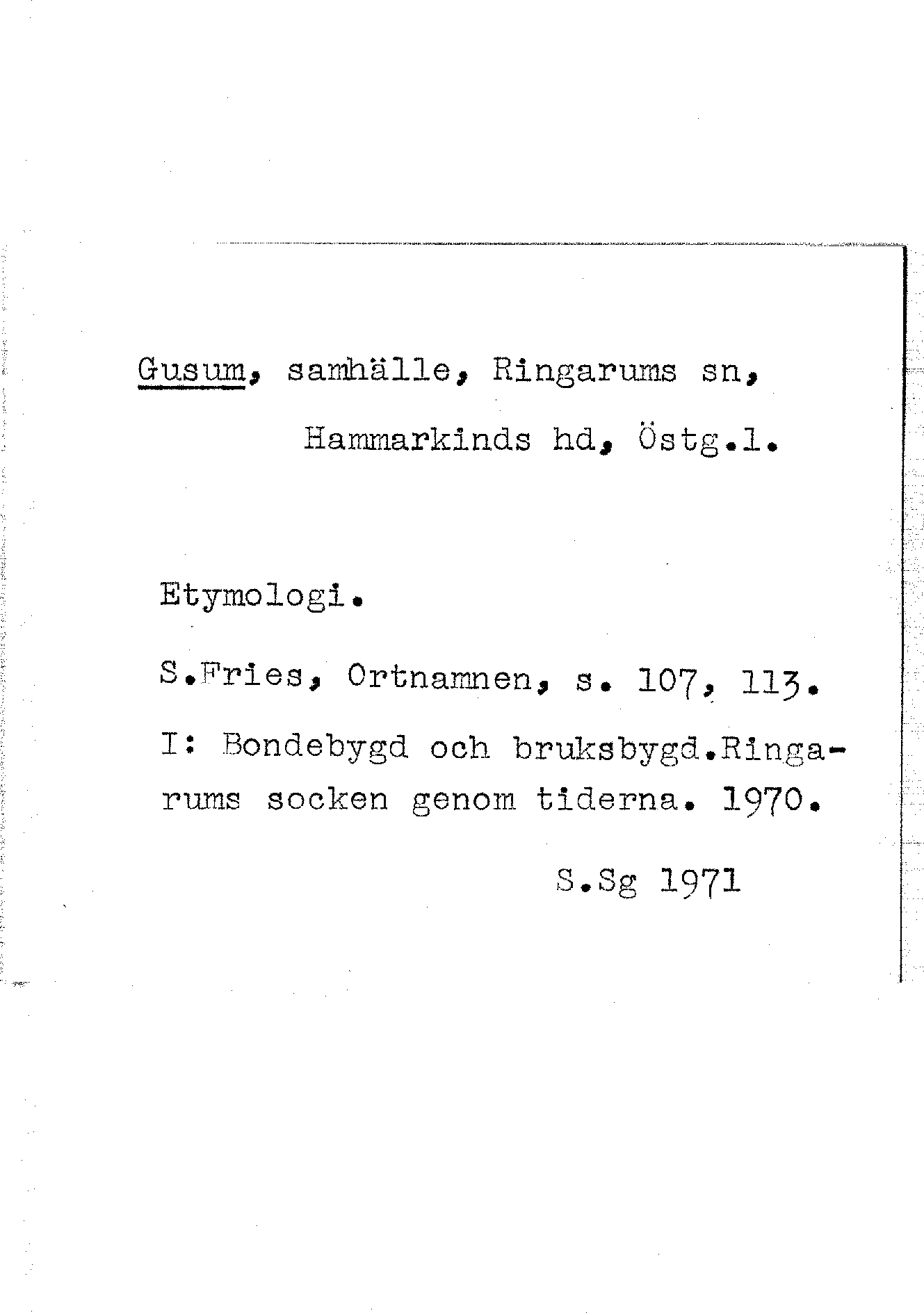 Gusum, samhälle, Ringarums sn,
Hammarkinds hd, Östg.l.

Etymologi.

S.Fries, Ortnamnen, s. 107, 113.

I: Bondebygd och bruksbygd.Ringarums socken genom tiderna. 1970.

S.Sg 1971